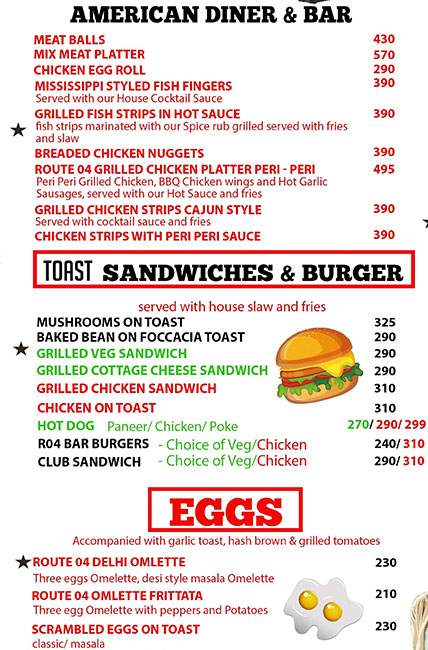 AMERICAN DINER & BAR

MEAT BALLS 430
MIX MEAT PLATTER 570
CHICKEN EGG ROLL 290
MISSISSIPPI STYLED FISH FINGERS 390
Served with our House Cocktail Sauce
GRILLED FISH STRIPS IN HOT SAUCE 390
fish strips marinated with our Spice rub grilled served with fries and slaw
BREADED CHICKEN NUGGETS 390
ROUTE 04 GRILLED CHICKEN PLATTER PERI - PERI 495
Peri Peri Grilled Chicken, BBQ Chicken wings and Hot Garlic Sausages, served with our Hot Sauce and fries
GRILLED CHICKEN STRIPS CAJUN STYLE 390
Served with cocktail sauce and fries
CHICKEN STRIPS WITH PERI PERI SAUCE 390

TOAST SANDWICHES & BURGER

served with house slaw and fries
MUSHROOMS ON TOAST 325
BAKED BEAN ON FOCCACIA TOAST 290
GRILLED VEG SANDWICH 290
GRILLED COTTAGE CHEESE SANDWICH 290
GRILLED CHICKEN SANDWICH 310
CHICKEN ON TOAST 310
HOT DOG Paneer/ Chicken/ Poke 270/ 290/ 299
R04 BAR BURGERS - Choice of Veg/Chicken 240/ 310
CLUB SANDWICH - Choice of Veg/Chicken 290/ 310

EGGS

Accompanied with garlic toast, hash brown & grilled tomatoes
ROUTE 04 DELHI OMLETTE 230
Three eggs Omelette, desi style masala Omelette
ROUTE 04 OMLETTE FRITTATA 210
Three egg Omelette with peppers and Potatoes
SCRAMBLED EGGS ON TOAST 230
classic/ masala